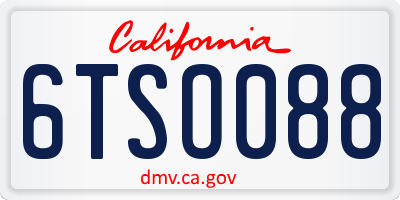 California

6TSO088

dmv.ca.gov